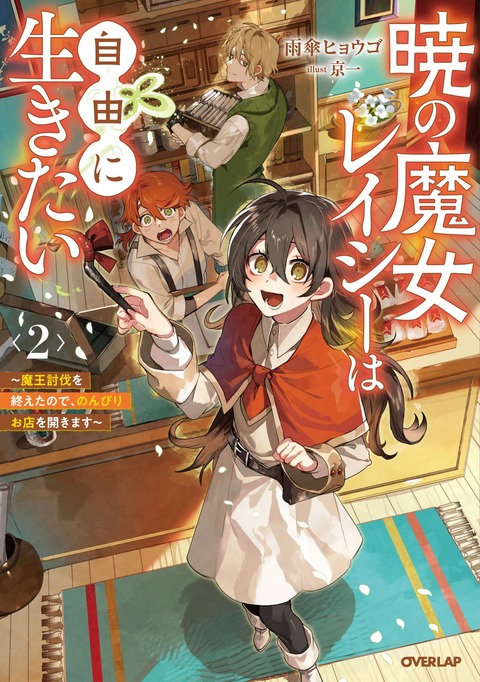 暁の魔女レイシーは自由に生きたい

雨傘ヒョウゴ
illust 京一

〈2〉

~魔王討伐を終えたので、のんびりお店を開きます~

OVERLAP